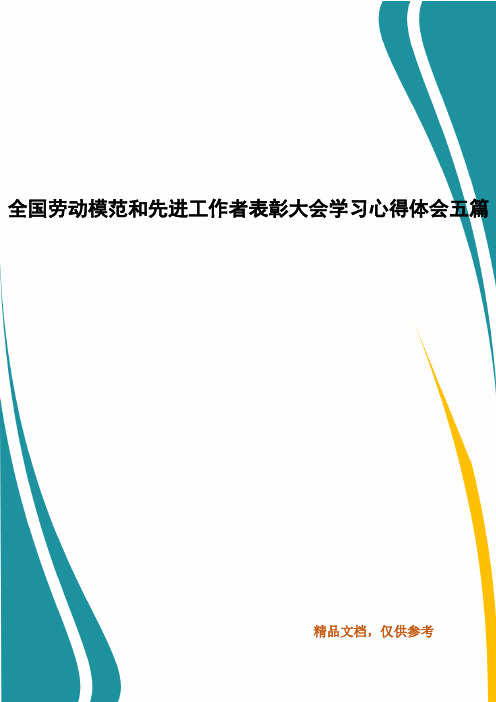 全国劳动模范和先进工作者表彰大会学习心得体会五篇

精品文档，仅供参考